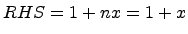 $RHS = 1 + nx = 1 + x$